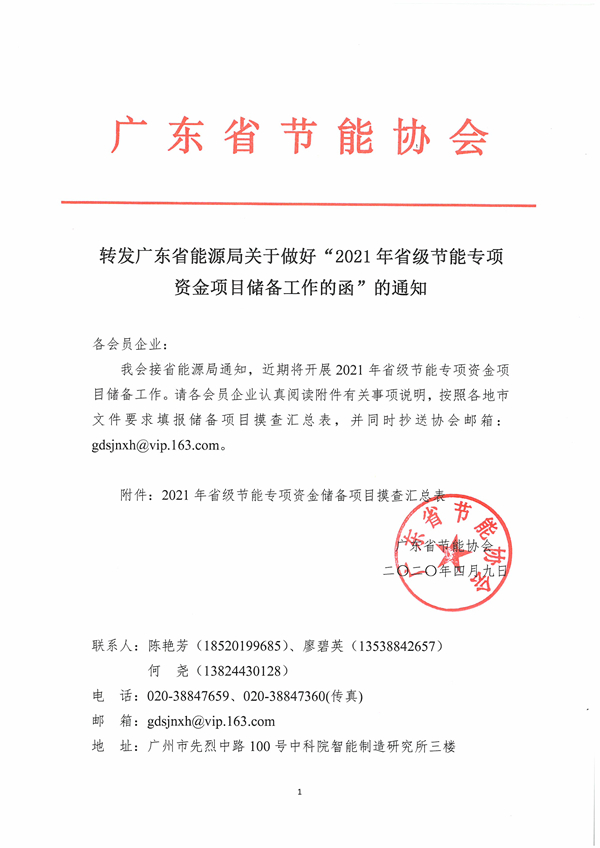 广东省节能协会

转发广东省能源局关于做好“2021年省级节能专项资金项目储备工作的函”的通知

各会员企业：

我会接省能源局通知，近期将开展2021年省级节能专项资金项目储备工作。请各会员企业认真阅读附件有关事项说明，按照各地市文件要求填报储备项目摸查汇总表，并同时抄送协会邮箱：gdsjnxh@vip.163.com。

附件：2021年省级节能专项资金储备项目摸查汇总表

广东省节能协会

广东省节能协会
二〇二〇年四月九日

联系人：陈艳芳（18520199685）、廖碧英（13538842657）
何　尧（13824430128）
电　话：020-38847659、020-38847360(传真)
邮　箱：gdsjnxh@vip.163.com
地　址：广州市先烈中路100号中科院智能制造研究所三楼

1